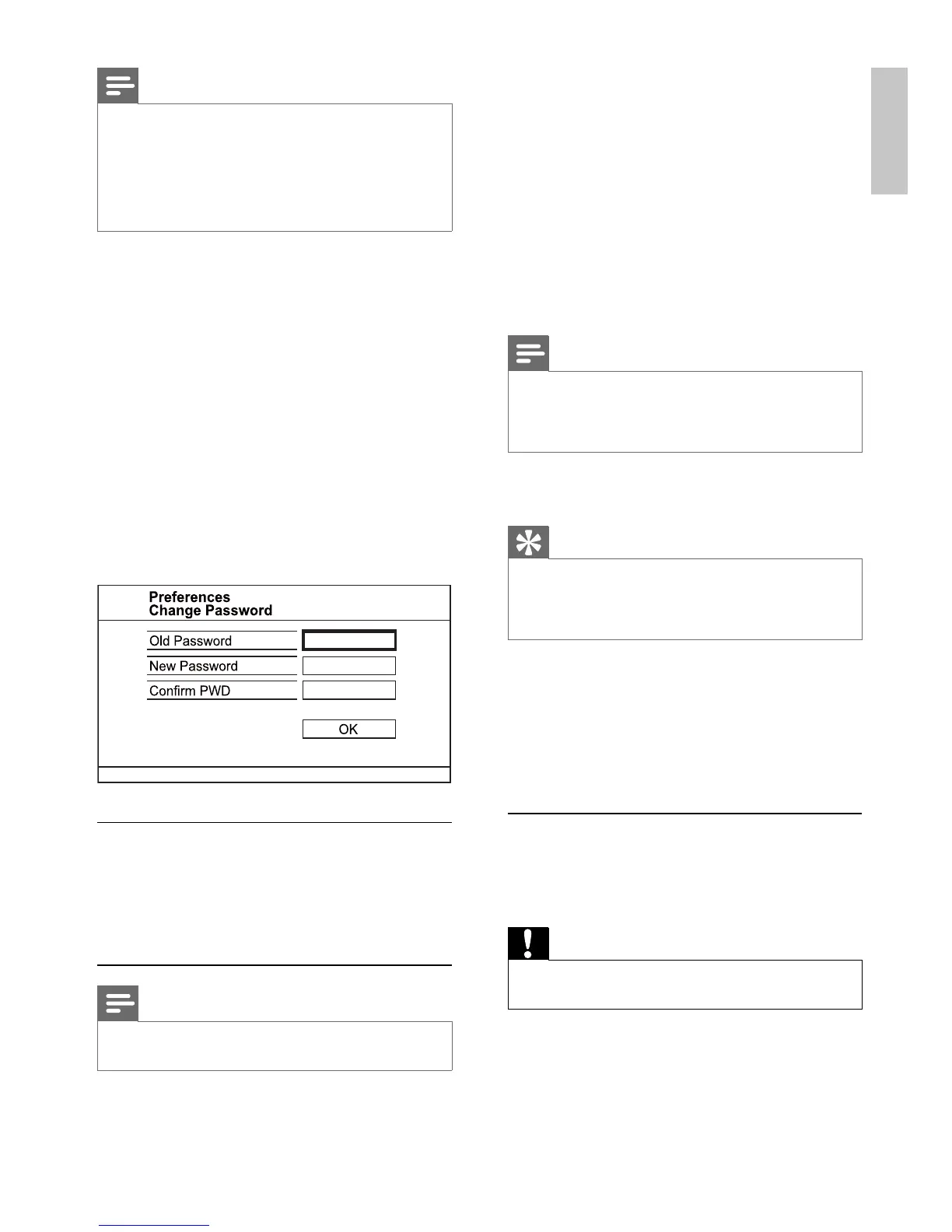 Preferences
Change Password

Old Password

New Password

Confirm PWD

OK